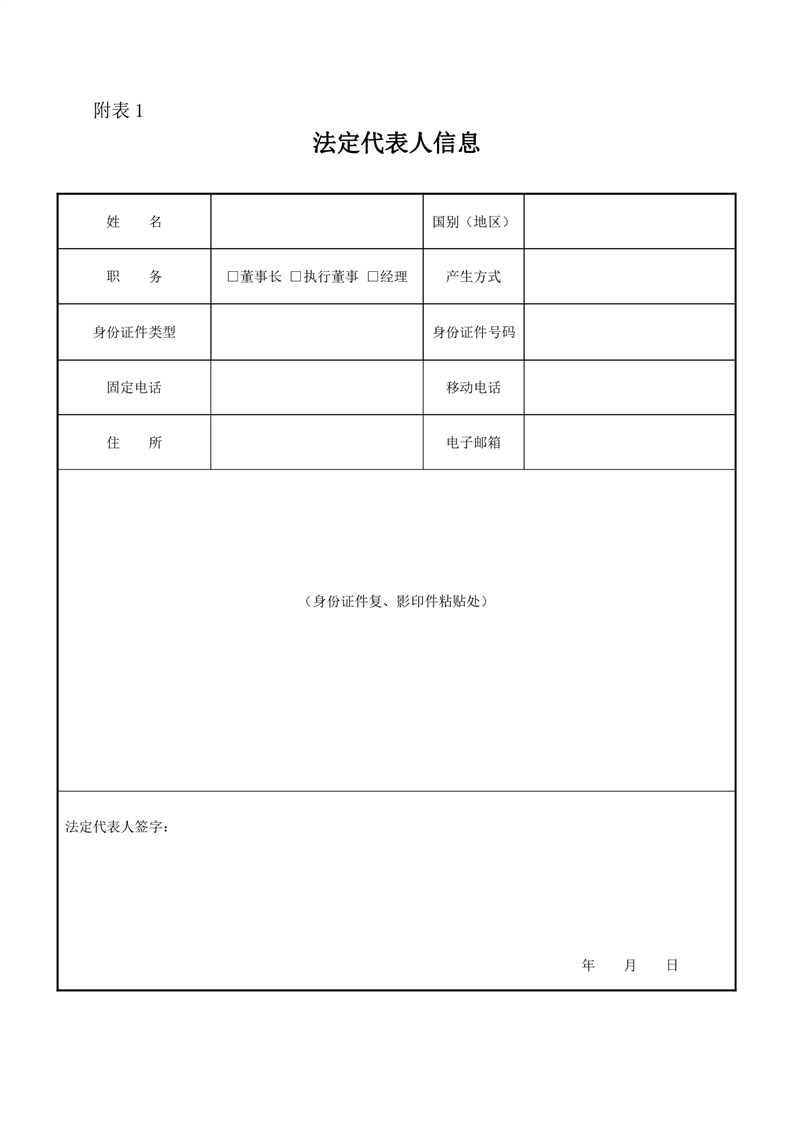 附表 1

法定代表人信息

| 姓　　名 |  | 国别（地区） |  |
|---|---|---|---|
| 职　　务 | □董事长 □执行董事 □经理 | 产生方式 |  |
| 身份证件类型 |  | 身份证件号码 |  |
| 固定电话 |  | 移动电话 |  |
| 住　　所 |  | 电子邮箱 |  |

（身份证件复、影印件粘贴处）

法定代表人签字：

年　　月　　日